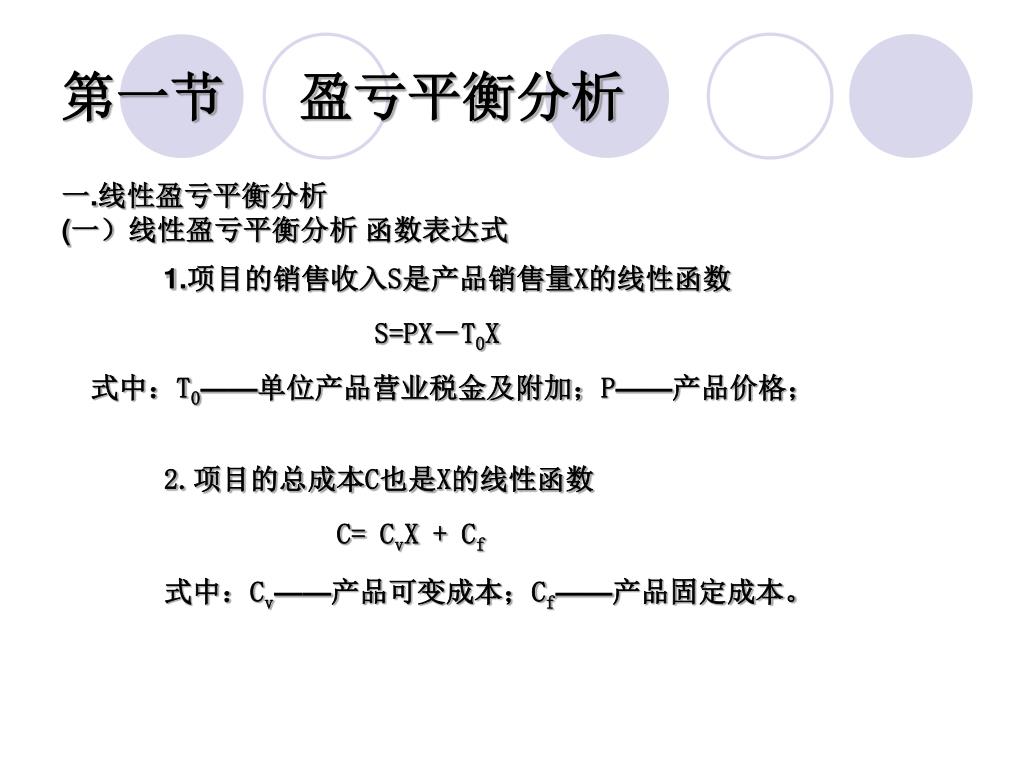 第一节　盈亏平衡分析

一.线性盈亏平衡分析
(一）线性盈亏平衡分析 函数表达式

1.项目的销售收入S是产品销售量X的线性函数

$S=PX-T_0X$

式中：$T_0$——单位产品营业税金及附加；P——产品价格；

2.项目的总成本C也是X的线性函数

$C= C_vX + C_f$

式中：$C_v$——产品可变成本；$C_f$——产品固定成本。